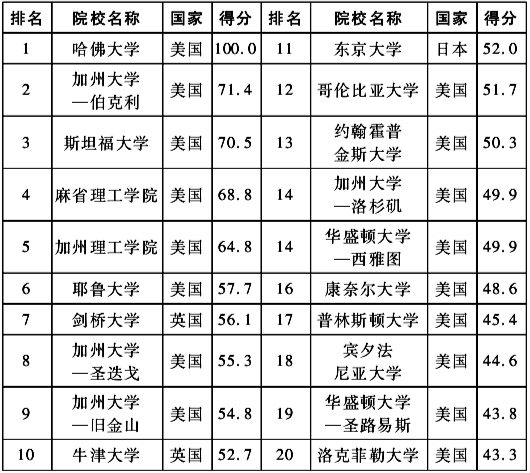 | 排名 | 院校名称 | 国家 | 得分 | 排名 | 院校名称 | 国家 | 得分 |
|---|---|---|---|---|---|---|---|
| 1 | 哈佛大学 | 美国 | 100.0 | 11 | 东京大学 | 日本 | 52.0 |
| 2 | 加州大学—伯克利 | 美国 | 71.4 | 12 | 哥伦比亚大学 | 美国 | 51.7 |
| 3 | 斯坦福大学 | 美国 | 70.5 | 13 | 约翰霍普金斯大学 | 美国 | 50.3 |
| 4 | 麻省理工学院 | 美国 | 68.8 | 14 | 加州大学—洛杉矶 | 美国 | 49.9 |
| 5 | 加州理工学院 | 美国 | 64.8 | 14 | 华盛顿大学—西雅图 | 美国 | 49.9 |
| 6 | 耶鲁大学 | 美国 | 57.7 | 16 | 康奈尔大学 | 美国 | 48.6 |
| 7 | 剑桥大学 | 英国 | 56.1 | 17 | 普林斯顿大学 | 美国 | 45.4 |
| 8 | 加州大学—圣迭戈 | 美国 | 55.3 | 18 | 宾夕法尼亚大学 | 美国 | 44.6 |
| 9 | 加州大学—旧金山 | 美国 | 54.8 | 19 | 华盛顿大学—圣路易斯 | 美国 | 43.8 |
| 10 | 牛津大学 | 英国 | 52.7 | 20 | 洛克菲勒大学 | 美国 | 43.3 |